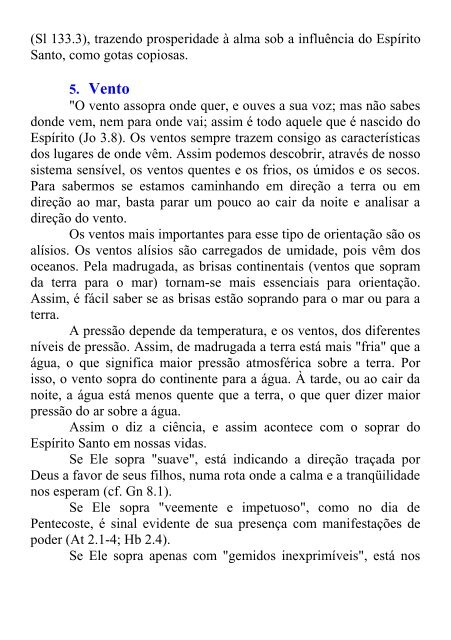 (Sl 133.3), trazendo prosperidade à alma sob a influência do Espírito Santo, como gotas copiosas.

5. Vento

"O vento assopra onde quer, e ouves a sua voz; mas não sabes donde vem, nem para onde vai; assim é todo aquele que é nascido do Espírito (Jo 3.8). Os ventos sempre trazem consigo as características dos lugares de onde vêm. Assim podemos descobrir, através de nosso sistema sensível, os ventos quentes e os frios, os úmidos e os secos. Para sabermos se estamos caminhando em direção a terra ou em direção ao mar, basta parar um pouco ao cair da noite e analisar a direção do vento.

Os ventos mais importantes para esse tipo de orientação são os alísios. Os ventos alísios são carregados de umidade, pois vêm dos oceanos. Pela madrugada, as brisas continentais (ventos que sopram da terra para o mar) tornam-se mais essenciais para orientação. Assim, é fácil saber se as brisas estão soprando para o mar ou para a terra.

A pressão depende da temperatura, e os ventos, dos diferentes níveis de pressão. Assim, de madrugada a terra está mais "fria" que a água, o que significa maior pressão atmosférica sobre a terra. Por isso, o vento sopra do continente para a água. À tarde, ou ao cair da noite, a água está menos quente que a terra, o que quer dizer maior pressão do ar sobre a água.

Assim o diz a ciência, e assim acontece com o soprar do Espírito Santo em nossas vidas.

Se Ele sopra "suave", está indicando a direção traçada por Deus a favor de seus filhos, numa rota onde a calma e a tranqüilidade nos esperam (cf. Gn 8.1).

Se Ele sopra "veemente e impetuoso", como no dia de Pentecoste, é sinal evidente de sua presença com manifestações de poder (At 2.1-4; Hb 2.4).

Se Ele sopra apenas com "gemidos inexprimíveis", está nos